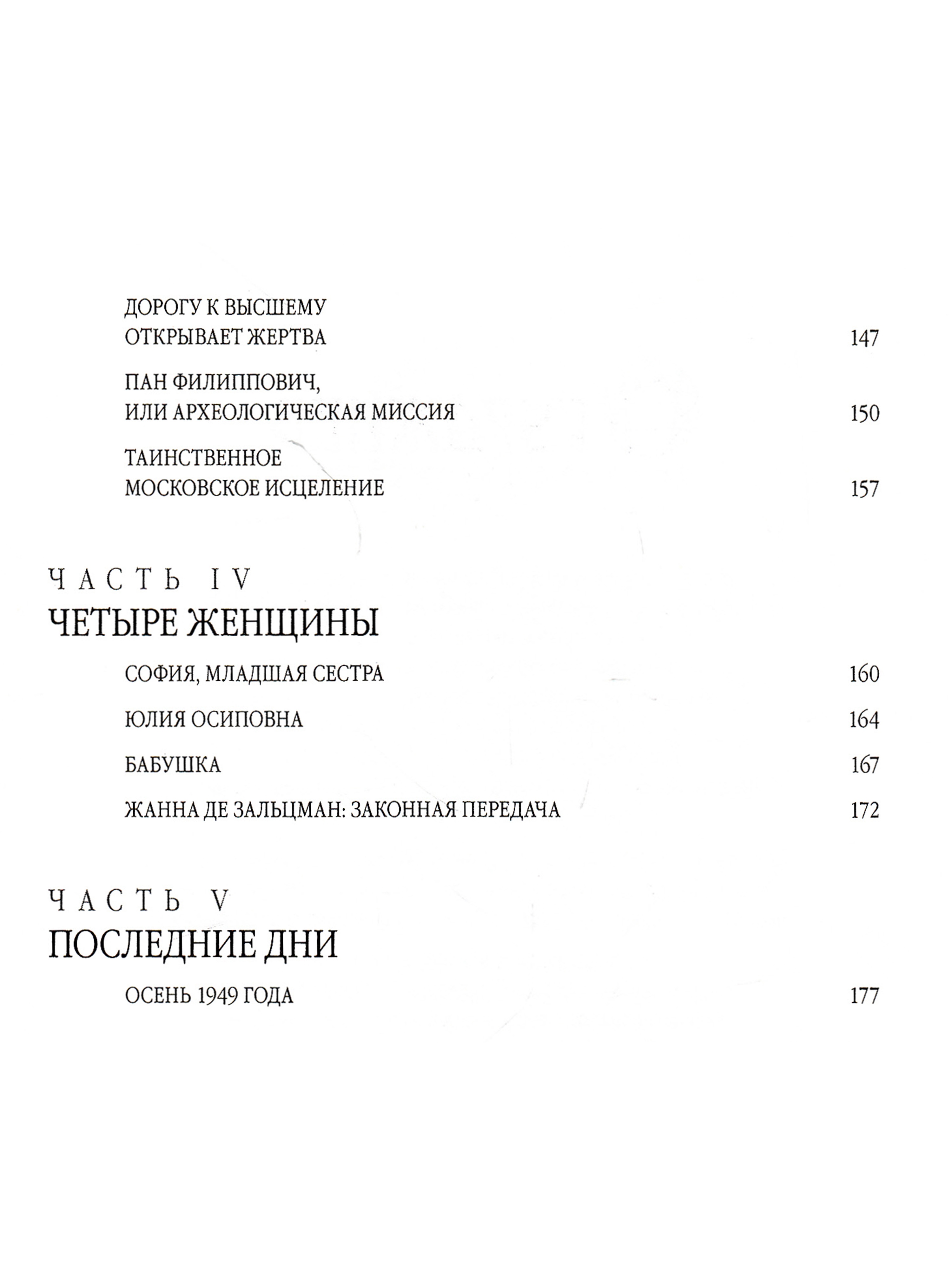 ДОРОГУ К ВЫСШЕМУ ОТКРЫВАЕТ ЖЕРТВА 147

ПАН ФИЛИППОВИЧ, ИЛИ АРХЕОЛОГИЧЕСКАЯ МИССИЯ 150

ТАИНСТВЕННОЕ МОСКОВСКОЕ ИСЦЕЛЕНИЕ 157

ЧАСТЬ IV
ЧЕТЫРЕ ЖЕНЩИНЫ

СОФИЯ, МЛАДШАЯ СЕСТРА 160

ЮЛИЯ ОСИПОВНА 164

БАБУШКА 167

ЖАННА ДЕ ЗАЛЬЦМАН: ЗАКОННАЯ ПЕРЕДАЧА 172

ЧАСТЬ V
ПОСЛЕДНИЕ ДНИ

ОСЕНЬ 1949 ГОДА 177